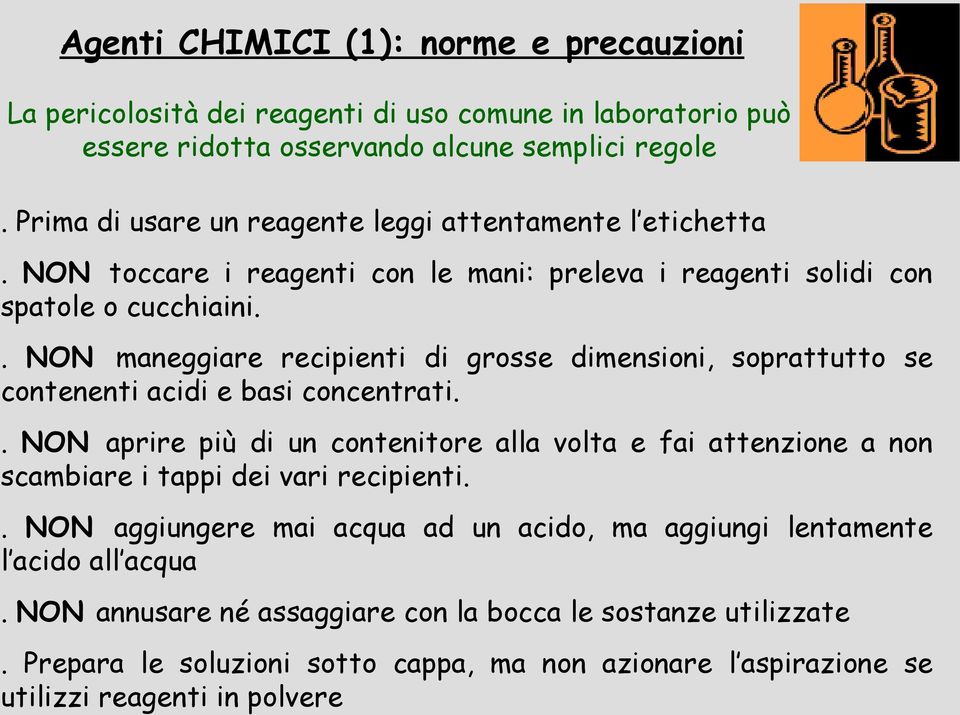 Agenti CHIMICI (1): norme e precauzioni

La pericolosità dei reagenti di uso comune in laboratorio può essere ridotta osservando alcune semplici regole

. Prima di usare un reagente leggi attentamente l'etichetta

. NON toccare i reagenti con le mani: preleva i reagenti solidi con spatole o cucchiaini.

. NON maneggiare recipienti di grosse dimensioni, soprattutto se contenenti acidi e basi concentrati.

. NON aprire più di un contenitore alla volta e fai attenzione a non scambiare i tappi dei vari recipienti.

. NON aggiungere mai acqua ad un acido, ma aggiungi lentamente l'acido all'acqua

. NON annusare né assaggiare con la bocca le sostanze utilizzate

. Prepara le soluzioni sotto cappa, ma non azionare l'aspirazione se utilizzi reagenti in polvere